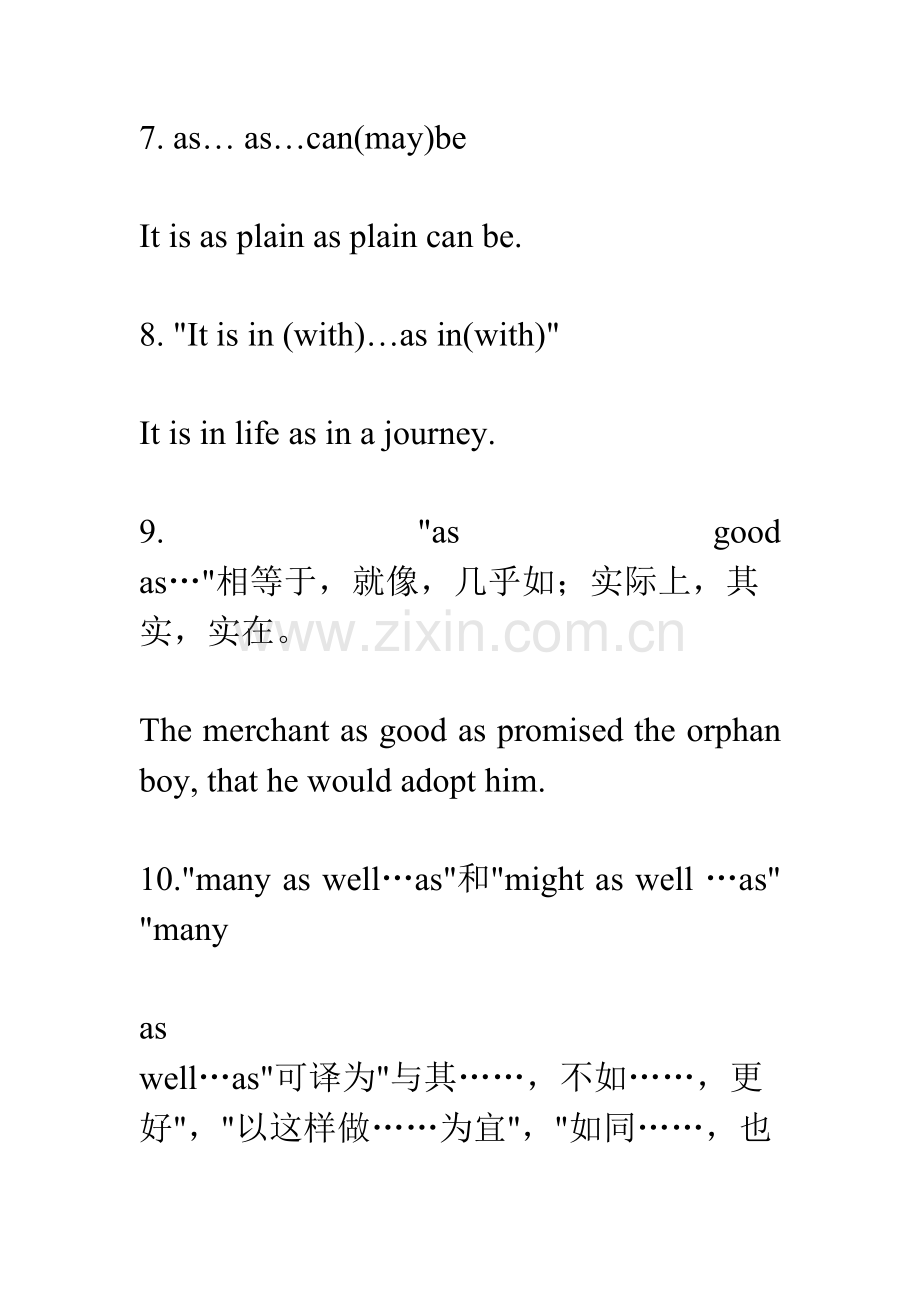 7. as… as…can(may)be

It is as plain as plain can be.

8. "It is in (with)…as in(with)"

It is in life as in a journey.

9. "as good as…"相等于，就像，几乎如；实际上，其实，实在。

www.zixin.com.cn

The merchant as good as promised the orphan boy, that he would adopt him.

10."many as well…as"和"might as well …as" "many

as well…as"可译为"与其……，不如……，更好"，"以这样做……为宜"，"如同……，也